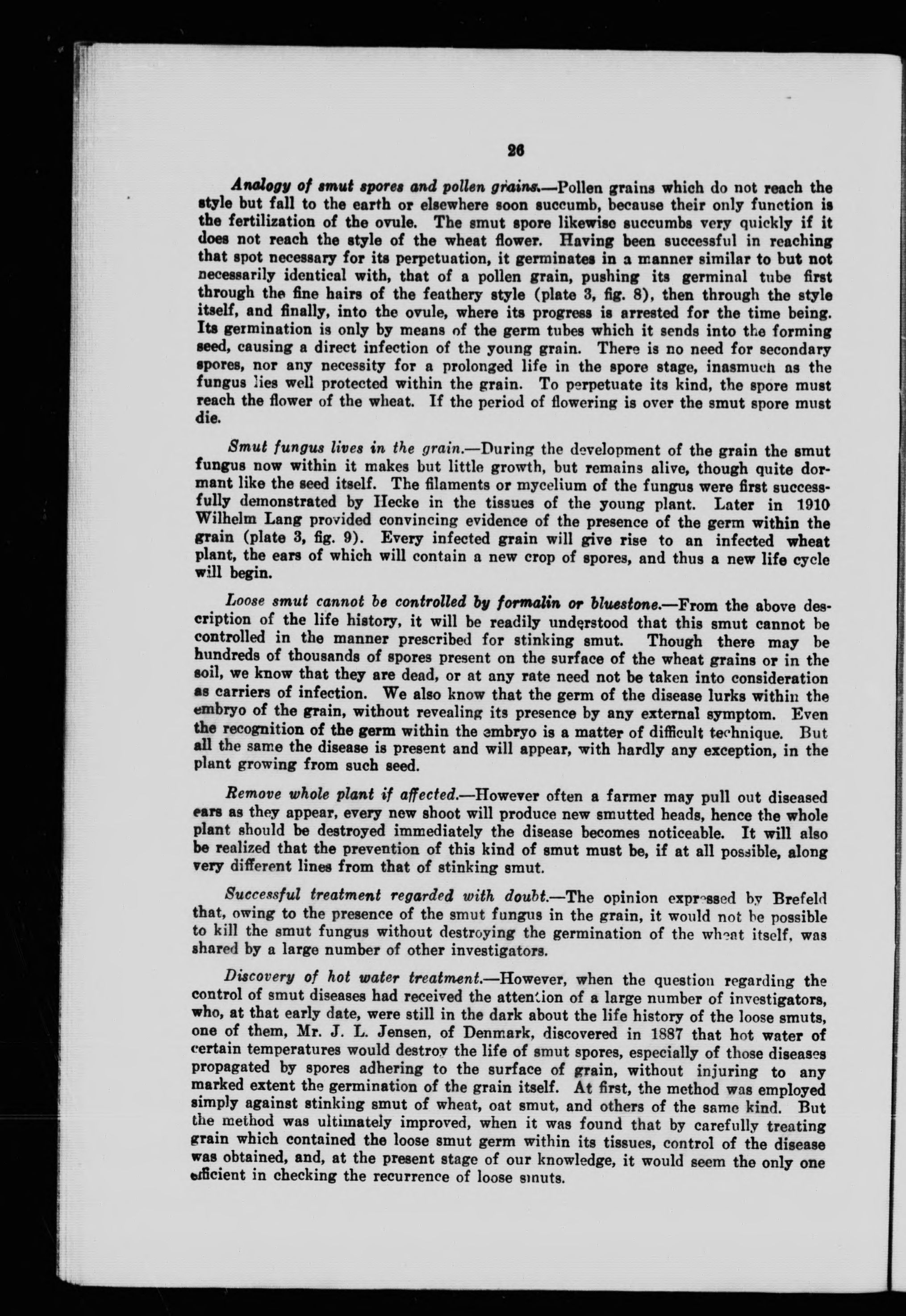 26

Analogy of smut spores and pollen grains.—Pollen grains which do not reach the style but fall to the earth or elsewhere soon succumb, because their only function is the fertilization of the ovule. The smut spore likewise succumbs very quickly if it does not reach the style of the wheat flower. Having been successful in reaching that spot necessary for its perpetuation, it germinates in a manner similar to but not necessarily identical with, that of a pollen grain, pushing its germinal tube first through the fine hairs of the feathery style (plate 3, fig. 8), then through the style itself, and finally, into the ovule, where its progress is arrested for the time being. Its germination is only by means of the germ tubes which it sends into the forming seed, causing a direct infection of the young grain. There is no need for secondary spores, nor any necessity for a prolonged life in the spore stage, inasmuch as the fungus lies well protected within the grain. To perpetuate its kind, the spore must reach the flower of the wheat. If the period of flowering is over the smut spore must die.

Smut fungus lives in the grain.—During the development of the grain the smut fungus now within it makes but little growth, but remains alive, though quite dormant like the seed itself. The filaments or mycelium of the fungus were first successfully demonstrated by Hecke in the tissues of the young plant. Later in 1910 Wilhelm Lang provided convincing evidence of the presence of the germ within the grain (plate 3, fig. 9). Every infected grain will give rise to an infected wheat plant, the ears of which will contain a new crop of spores, and thus a new life cycle will begin.

Loose smut cannot be controlled by formalin or bluestone.—From the above description of the life history, it will be readily understood that this smut cannot be controlled in the manner prescribed for stinking smut. Though there may be hundreds of thousands of spores present on the surface of the wheat grains or in the soil, we know that they are dead, or at any rate need not be taken into consideration as carriers of infection. We also know that the germ of the disease lurks within the embryo of the grain, without revealing its presence by any external symptom. Even the recognition of the germ within the embryo is a matter of difficult technique. But all the same the disease is present and will appear, with hardly any exception, in the plant growing from such seed.

Remove whole plant if affected.—However often a farmer may pull out diseased ears as they appear, every new shoot will produce new smutted heads, hence the whole plant should be destroyed immediately the disease becomes noticeable. It will also be realized that the prevention of this kind of smut must be, if at all possible, along very different lines from that of stinking smut.

Successful treatment regarded with doubt.—The opinion expressed by Brefeld that, owing to the presence of the smut fungus in the grain, it would not be possible to kill the smut fungus without destroying the germination of the wheat itself, was shared by a large number of other investigators.

Discovery of hot water treatment.—However, when the question regarding the control of smut diseases had received the attention of a large number of investigators, who, at that early date, were still in the dark about the life history of the loose smuts, one of them, Mr. J. L. Jensen, of Denmark, discovered in 1887 that hot water of certain temperatures would destroy the life of smut spores, especially of those diseases propagated by spores adhering to the surface of grain, without injuring to any marked extent the germination of the grain itself. At first, the method was employed simply against stinking smut of wheat, oat smut, and others of the same kind. But the method was ultimately improved, when it was found that by carefully treating grain which contained the loose smut germ within its tissues, control of the disease was obtained, and, at the present stage of our knowledge, it would seem the only one efficient in checking the recurrence of loose smuts.